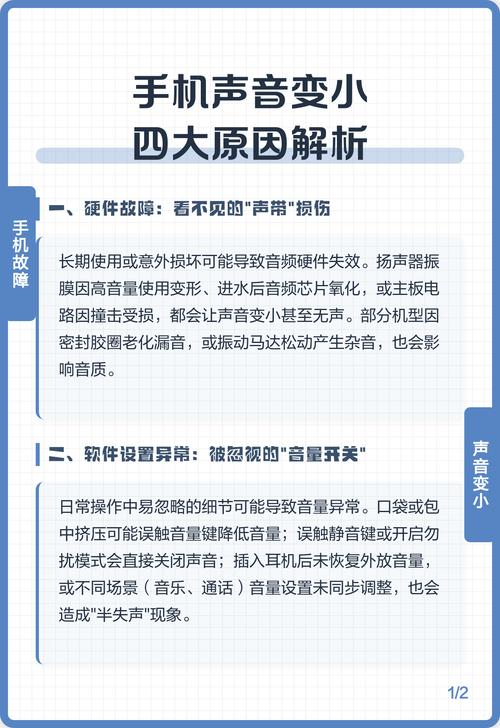 手机声音变小
四大原因解析

手机故障

一、硬件故障：看不见的"声带"损伤

长期使用或意外损坏可能导致音频硬件失效。扬声器振膜因高音量使用变形、进水后音频芯片氧化，或主板电路因撞击受损，都会让声音变小甚至无声。部分机型因密封胶圈老化漏音，或振动马达松动产生杂音，也会影响音质。

声音变小

二、软件设置异常：被忽视的"音量开关"

日常操作中易忽略的细节可能导致音量异常。口袋或包中挤压可能误触音量键降低音量；误触静音键或开启勿扰模式会直接关闭声音；插入耳机后未恢复外放音量，或不同场景（音乐、通话）音量设置未同步调整，也会造成"半失声"现象。

1/2